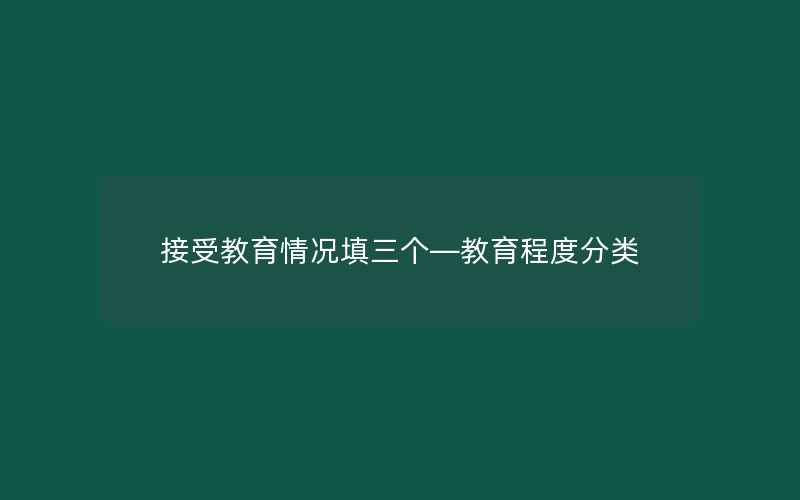 接受教育情况填三个—教育程度分类